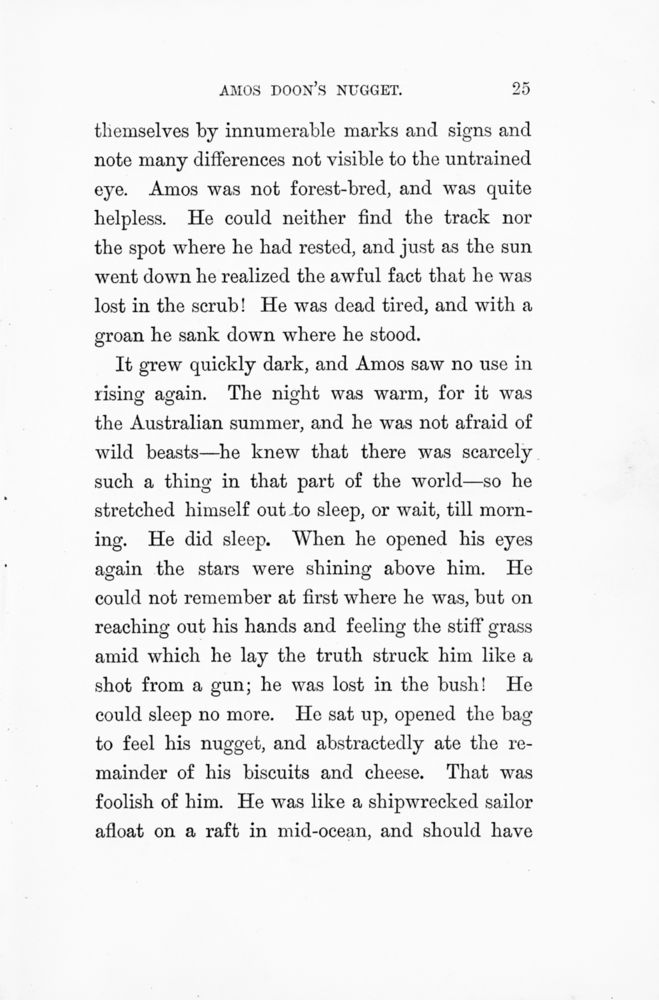 AMOS DOON'S NUGGET. 25

themselves by innumerable marks and signs and note many differences not visible to the untrained eye. Amos was not forest-bred, and was quite helpless. He could neither find the track nor the spot where he had rested, and just as the sun went down he realized the awful fact that he was lost in the scrub! He was dead tired, and with a groan he sank down where he stood.

It grew quickly dark, and Amos saw no use in rising again. The night was warm, for it was the Australian summer, and he was not afraid of wild beasts—he knew that there was scarcely such a thing in that part of the world—so he stretched himself out to sleep, or wait, till morning. He did sleep. When he opened his eyes again the stars were shining above him. He could not remember at first where he was, but on reaching out his hands and feeling the stiff grass amid which he lay the truth struck him like a shot from a gun; he was lost in the bush! He could sleep no more. He sat up, opened the bag to feel his nugget, and abstractedly ate the remainder of his biscuits and cheese. That was foolish of him. He was like a shipwrecked sailor afloat on a raft in mid-ocean, and should have